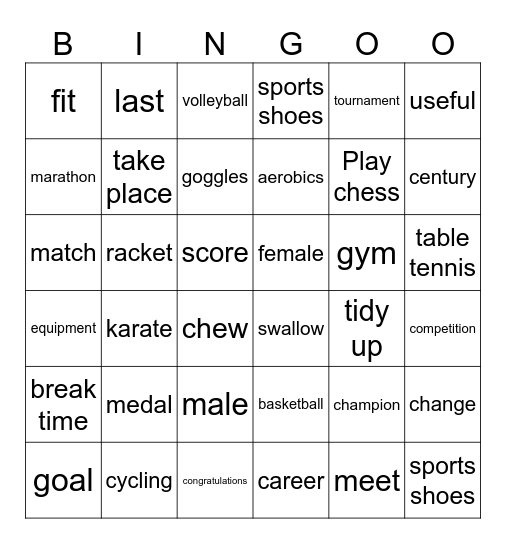 | B | I | N | G | O | O |
|---|---|---|---|---|---|
| fit | last | volleyball | sports shoes | tournament | useful |
| marathon | take place | goggles | aerobics | Play chess | century |
| match | racket | score | female | gym | table tennis |
| equipment | karate | chew | swallow | tidy up | competition |
| break time | medal | male | basketball | champion | change |
| goal | cycling | congratulations | career | meet | sports shoes |